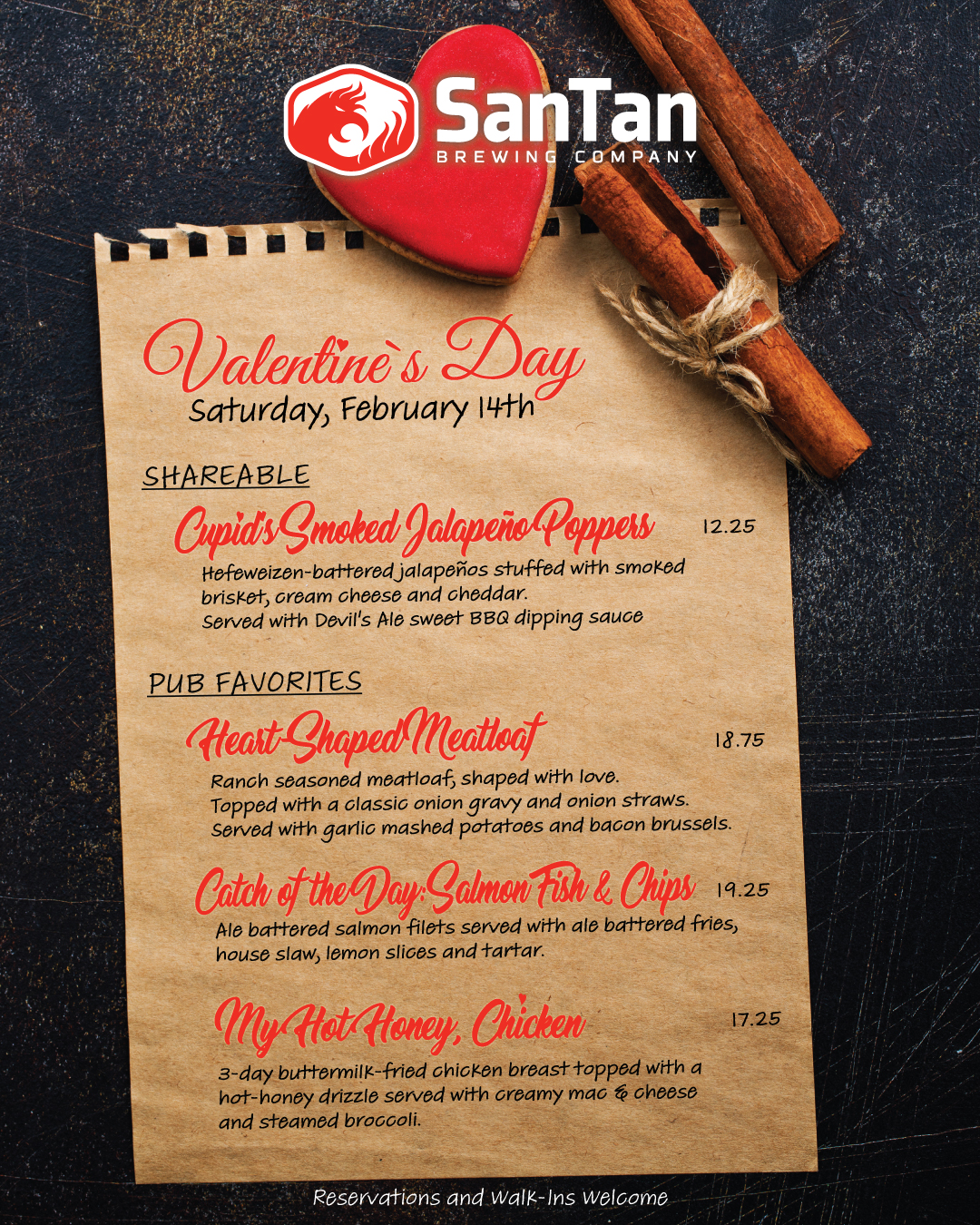 SanTan
BREWING COMPANY

Valentine`s Day
Saturday, February 14th

SHAREABLE

Cupid's Smoked Jalapeño Poppers 12.25
Hefeweizen-battered jalapeños stuffed with smoked brisket, cream cheese and cheddar.
Served with Devil's Ale sweet BBQ dipping sauce

PUB FAVORITES

Heart-Shaped Meatloaf 18.75
Ranch seasoned meatloaf, shaped with love.
Topped with a classic onion gravy and onion straws.
Served with garlic mashed potatoes and bacon brussels.

Catch of the Day: Salmon Fish & Chips 19.25
Ale battered salmon filets served with ale battered fries, house slaw, lemon slices and tartar.

My Hot Honey, Chicken 17.25
3-day buttermilk-fried chicken breast topped with a hot-honey drizzle served with creamy mac & cheese and steamed broccoli.

Reservations and Walk-Ins Welcome